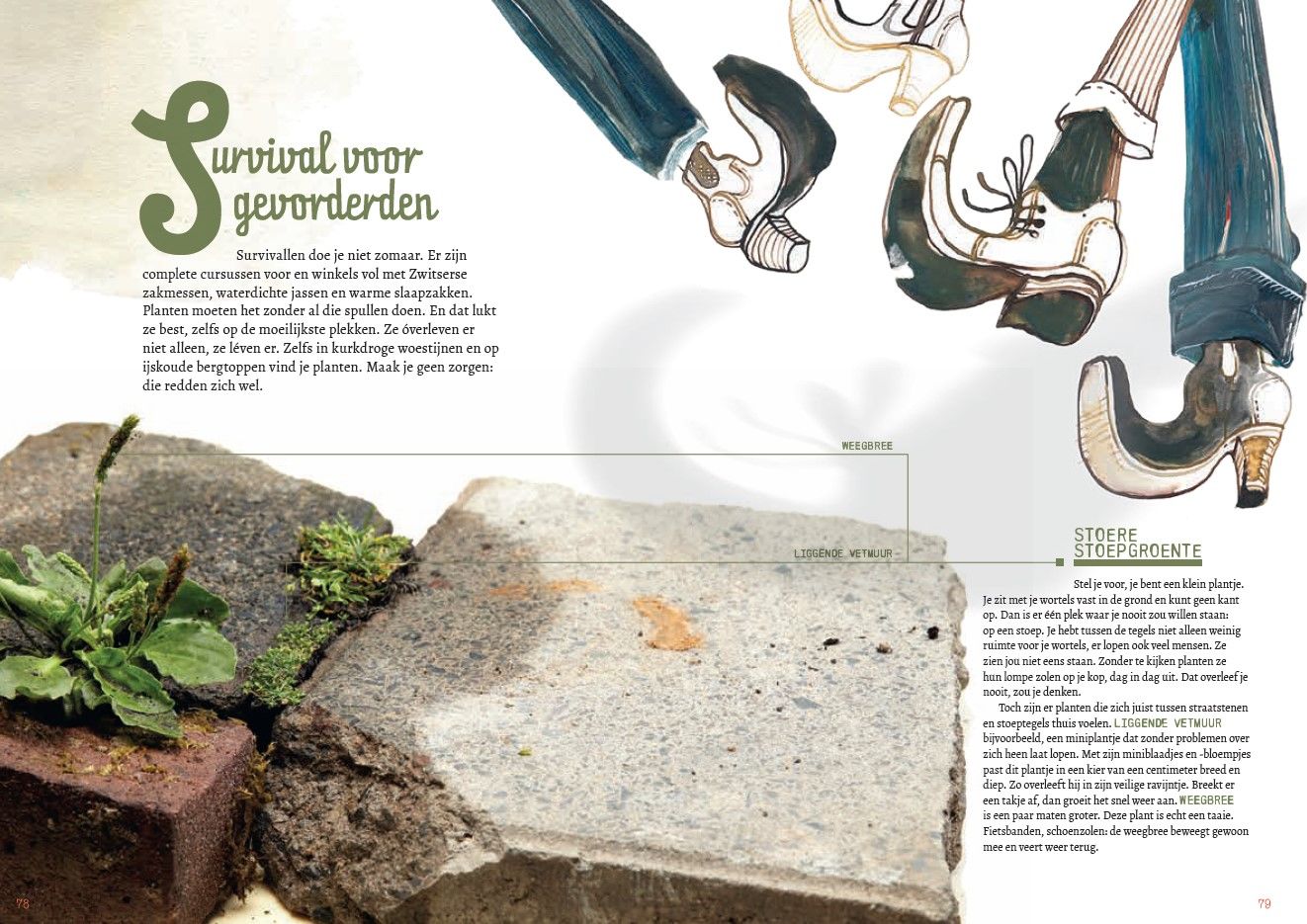 Survival voor gevorderden

Survivallen doe je niet zomaar. Er zijn complete cursussen voor en winkels vol met Zwitserse zakmessen, waterdichte jassen en warme slaapzakken. Planten moeten het zonder al die spullen doen. En dat lukt ze best, zelfs op de moeilijkste plekken. Ze óverleven er niet alleen, ze léven er. Zelfs in kurkdroge woestijnen en op ijskoude bergtoppen vind je planten. Maak je geen zorgen: die redden zich wel.

WEEGBREE

LIGGENDE VETMUUR

STOERE STOEPGROENTE

Stel je voor, je bent een klein plantje. Je zit met je wortels vast in de grond en kunt geen kant op. Dan is er één plek waar je nooit zou willen staan: op een stoep. Je hebt tussen de tegels niet alleen weinig ruimte voor je wortels, er lopen ook veel mensen. Ze zien jou niet eens staan. Zonder te kijken planten ze hun lompe zolen op je kop, dag in dag uit. Dat overleef je nooit, zou je denken.

Toch zijn er planten die zich juist tussen straatstenen en stoeptegels thuis voelen. LIGGENDE VETMUUR bijvoorbeeld, een miniplantje dat zonder problemen over zich heen laat lopen. Met zijn miniblaadjes en -bloempjes past dit plantje in een kier van een centimeter breed en diep. Zo overleeft hij in zijn veilige ravijntje. Breekt er een takje af, dan groeit het snel weer aan. WEEGBREE is een paar maten groter. Deze plant is echt een taaie. Fietsbanden, schoenzolen: de weegbree beweegt gewoon mee en veert weer terug.

78

79